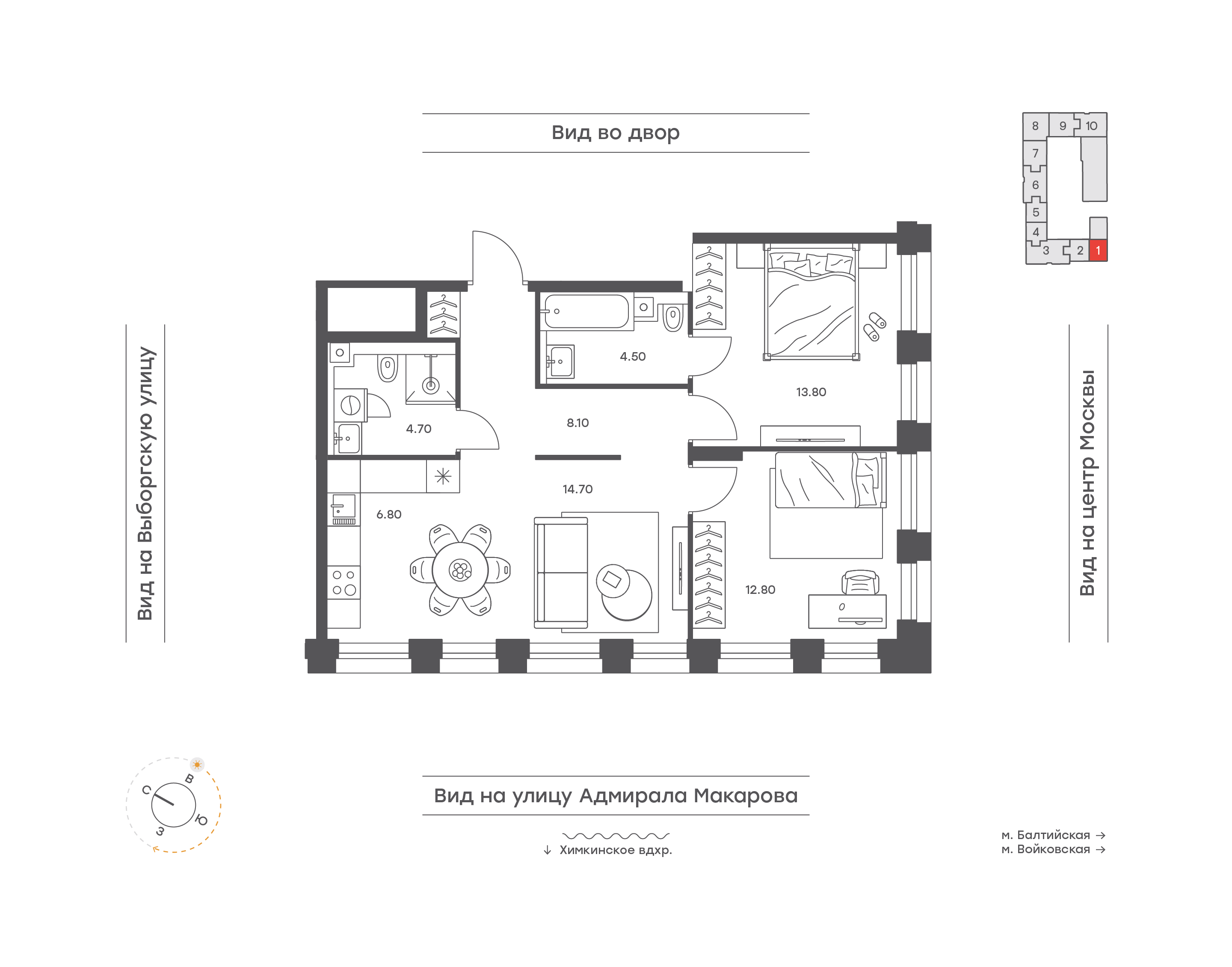 Вид во двор

8
9
10
7
6
5
4
3
2
1

Вид на Выборгскую улицу

4.50
13.80
4.70
8.10
14.70
6.80
12.80

Вид на центр Москвы

С
В
Ю
З

Вид на улицу Адмирала Макарова

↓ Химкинское вдхр.

м. Балтийская →
м. Войковская →